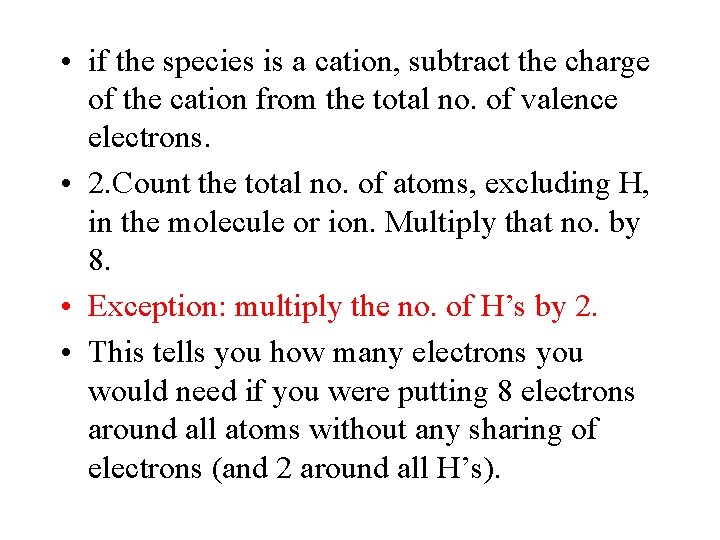 • if the species is a cation, subtract the charge of the cation from the total no. of valence electrons.

• 2.Count the total no. of atoms, excluding H, in the molecule or ion. Multiply that no. by 8.

• Exception: multiply the no. of H’s by 2.

• This tells you how many electrons you would need if you were putting 8 electrons around all atoms without any sharing of electrons (and 2 around all H’s).